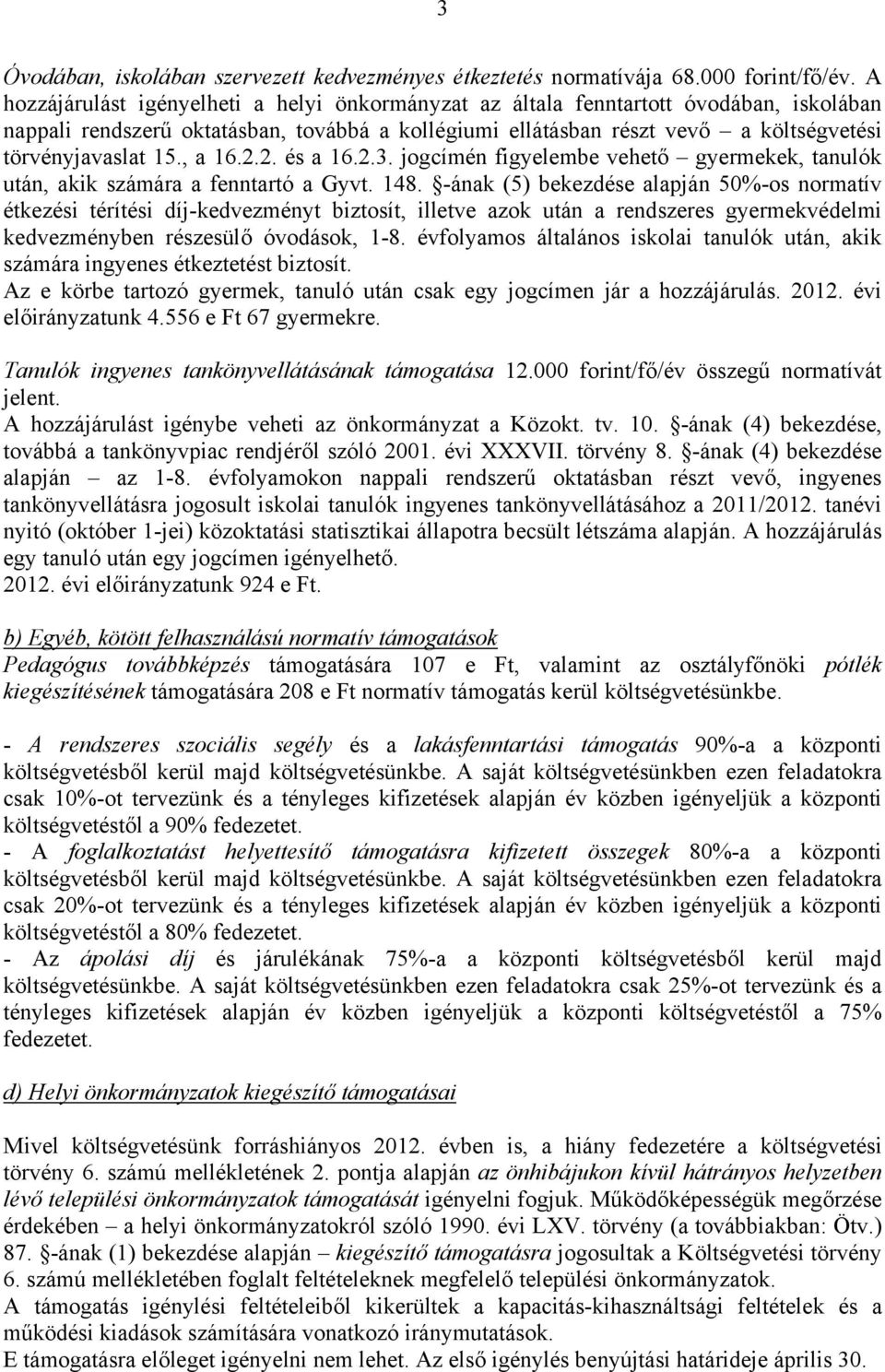 3

Óvodában, iskolában szervezett kedvezményes étkeztetés normatívája 68.000 forint/fő/év. A hozzájárulást igényelheti a helyi önkormányzat az általa fenntartott óvodában, iskolában nappali rendszerű oktatásban, továbbá a kollégiumi ellátásban részt vevő – a költségvetési törvényjavaslat 15., a 16.2.2. és a 16.2.3. jogcímén figyelembe vehető – gyermekek, tanulók után, akik számára a fenntartó a Gyvt. 148. §-ának (5) bekezdése alapján 50%-os normatív étkezési térítési díj-kedvezményt biztosít, illetve azok után a rendszeres gyermekvédelmi kedvezményben részesülő óvodások, 1-8. évfolyamos általános iskolai tanulók után, akik számára ingyenes étkeztetést biztosít.
Az e körbe tartozó gyermek, tanuló után csak egy jogcímen jár a hozzájárulás. 2012. évi előirányzatunk 4.556 e Ft 67 gyermekre.

Tanulók ingyenes tankönyvellátásának támogatása 12.000 forint/fő/év összegű normatívát jelent.
A hozzájárulást igénybe veheti az önkormányzat a Közokt. tv. 10. §-ának (4) bekezdése, továbbá a tankönyvpiac rendjéről szóló 2001. évi XXXVII. törvény 8. §-ának (4) bekezdése alapján – az 1-8. évfolyamokon nappali rendszerű oktatásban részt vevő, ingyenes tankönyvellátásra jogosult iskolai tanulók ingyenes tankönyvellátásához a 2011/2012. tanévi nyitó (október 1-jei) közoktatási statisztikai állapotra becsült létszáma alapján. A hozzájárulás egy tanuló után egy jogcímen igényelhető.
2012. évi előirányzatunk 924 e Ft.

b) Egyéb, kötött felhasználású normatív támogatások
Pedagógus továbbképzés támogatására 107 e Ft, valamint az osztályfőnöki pótlék kiegészítésének támogatására 208 e Ft normatív támogatás kerül költségvetésünkbe.

- A rendszeres szociális segély és a lakásfenntartási támogatás 90%-a a központi költségvetésből kerül majd költségvetésünkbe. A saját költségvetésünkben ezen feladatokra csak 10%-ot tervezünk és a tényleges kifizetések alapján év közben igényeljük a központi költségvetéstől a 90% fedezetet.
- A foglalkoztatást helyettesítő támogatásra kifizetett összegek 80%-a a központi költségvetésből kerül majd költségvetésünkbe. A saját költségvetésünkben ezen feladatokra csak 20%-ot tervezünk és a tényleges kifizetések alapján év közben igényeljük a központi költségvetéstől a 80% fedezetet.
- Az ápolási díj és járulékának 75%-a a központi költségvetésből kerül majd költségvetésünkbe. A saját költségvetésünkben ezen feladatokra csak 25%-ot tervezünk és a tényleges kifizetések alapján év közben igényeljük a központi költségvetéstől a 75% fedezetet.

d) Helyi önkormányzatok kiegészítő támogatásai

Mivel költségvetésünk forráshiányos 2012. évben is, a hiány fedezetére a költségvetési törvény 6. számú mellékletének 2. pontja alapján az önhibájukon kívül hátrányos helyzetben lévő települési önkormányzatok támogatását igényelni fogjuk. Működőképességük megőrzése érdekében – a helyi önkormányzatokról szóló 1990. évi LXV. törvény (a továbbiakban: Ötv.) 87. §-ának (1) bekezdése alapján – kiegészítő támogatásra jogosultak a Költségvetési törvény 6. számú mellékletében foglalt feltételeknek megfelelő települési önkormányzatok.
A támogatás igénylési feltételeiből kikerültek a kapacitás-kihasználtsági feltételek és a működési kiadások számítására vonatkozó iránymutatások.
E támogatásra előleget igényelni nem lehet. Az első igénylés benyújtási határideje április 30.